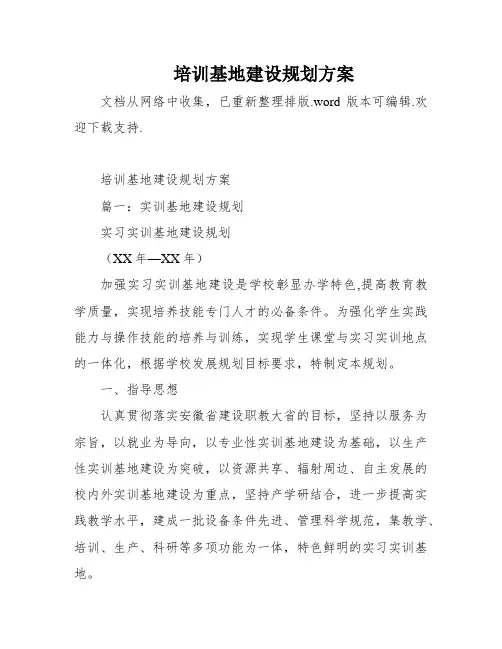 培训基地建设规划方案

文档从网络中收集，已重新整理排版.word 版本可编辑.欢迎下载支持.

培训基地建设规划方案

篇一：实训基地建设规划

实习实训基地建设规划

（XX 年—XX 年）

加强实习实训基地建设是学校彰显办学特色,提高教育教学质量，实现培养技能专门人才的必备条件。为强化学生实践能力与操作技能的培养与训练，实现学生课堂与实习实训地点的一体化，根据学校发展规划目标要求，特制定本规划。

一、指导思想

认真贯彻落实安徽省建设职教大省的目标，坚持以服务为宗旨，以就业为导向，以专业性实训基地建设为基础，以生产性实训基地建设为突破，以资源共享、辐射周边、自主发展的校内外实训基地建设为重点，坚持产学研结合，进一步提高实践教学水平，建成一批设备条件先进、管理科学规范，集教学、培训、生产、科研等多项功能为一体，特色鲜明的实习实训基地。